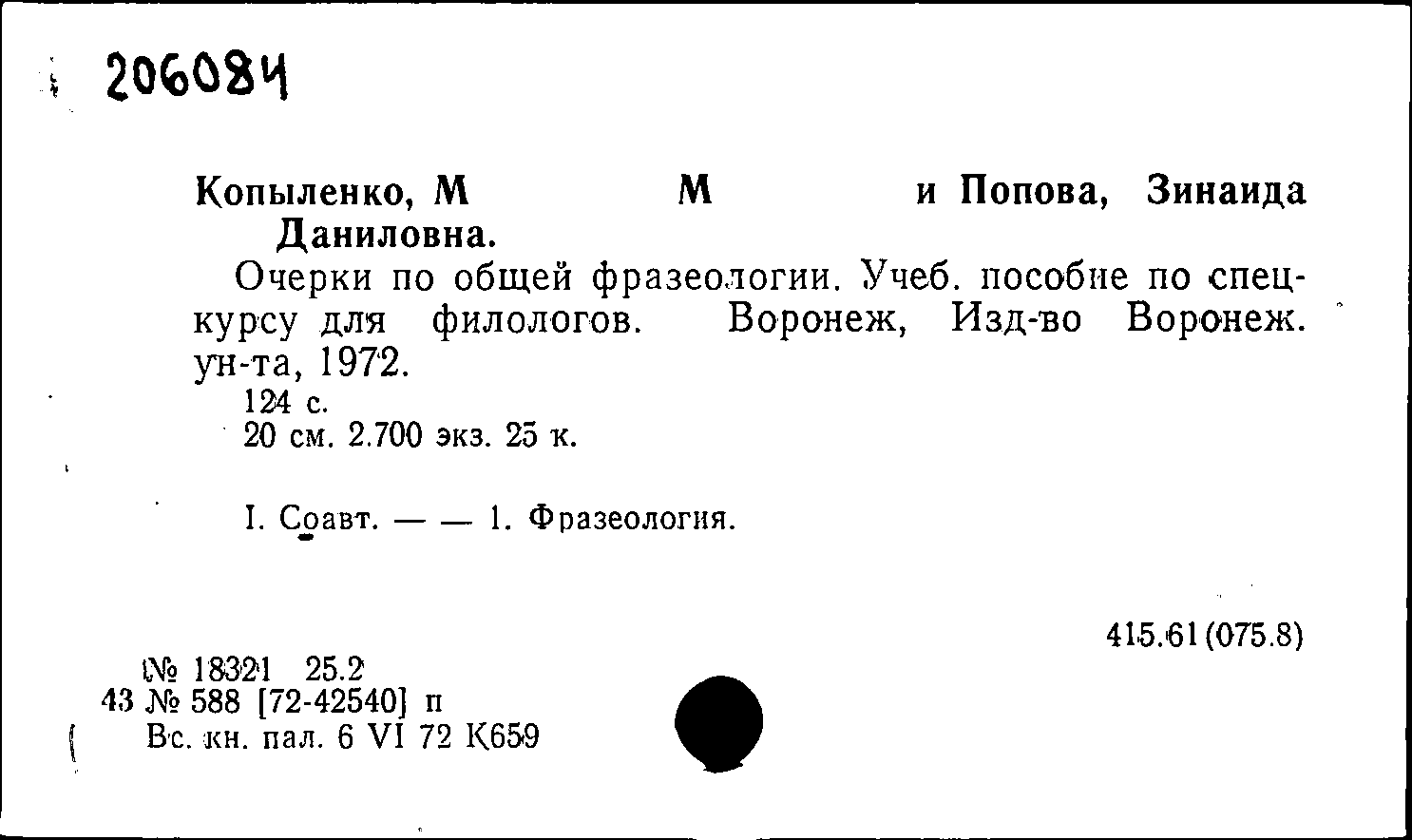 206084

Копыленко, М М и Попова, Зинаида Даниловна.

Очерки по общей фразеологии. Учеб. пособие по спецкурсу для филологов. Воронеж, Изд-во Воронеж. ун-та, 1972.

124 с.
20 см. 2.700 экз. 25 к.

I. Соавт. — — 1. Фразеология.

415.61(075.8)

№ 18321 25.2
43 № 588 [72-42540] п
Вс. кн. пал. 6 VI 72 К659